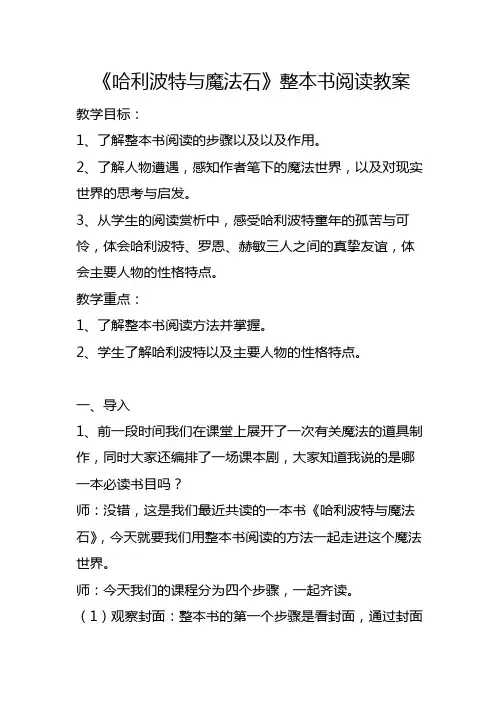 《哈利波特与魔法石》整本书阅读教案

教学目标：

1、了解整本书阅读的步骤以及以及作用。

2、了解人物遭遇，感知作者笔下的魔法世界，以及对现实世界的思考与启发。

3、从学生的阅读赏析中，感受哈利波特童年的孤苦与可怜，体会哈利波特、罗恩、赫敏三人之间的真挚友谊，体会主要人物的性格特点。

教学重点：

1、了解整本书阅读方法并掌握。

2、学生了解哈利波特以及主要人物的性格特点。

一、导入

1、前一段时间我们在课堂上展开了一次有关魔法的道具制作，同时大家还编排了一场课本剧，大家知道我说的是哪一本必读书目吗？

师：没错，这是我们最近共读的一本书《哈利波特与魔法石》，今天就要我们用整本书阅读的方法一起走进这个魔法世界。

师：今天我们的课程分为四个步骤，一起齐读。

（1）观察封面：整本书的第一个步骤是看封面，通过封面